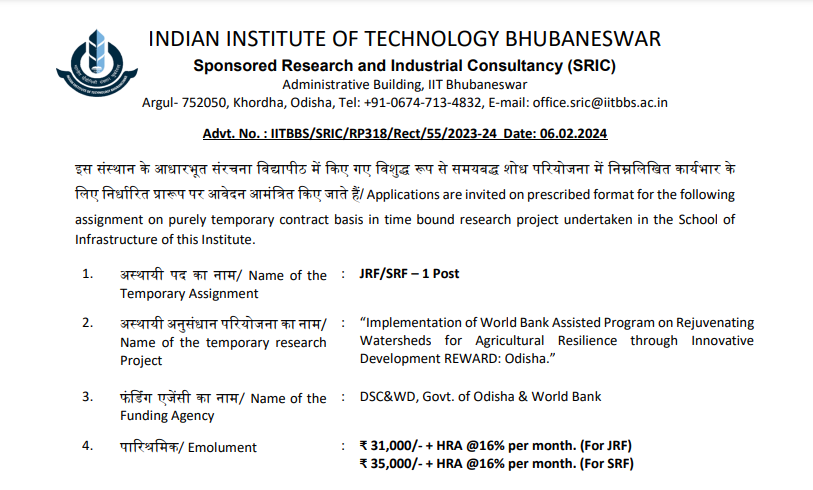 INDIAN INSTITUTE OF TECHNOLOGY BHUBANESWAR
Sponsored Research and Industrial Consultancy (SRIC)
Administrative Building, IIT Bhubaneswar
Argul- 752050, Khordha, Odisha, Tel: +91-0674-713-4832, E-mail: office.sric@iitbbs.ac.in

Advt. No. : IITBBS/SRIC/RP318/Rect/55/2023-24 Date: 06.02.2024

इस संस्थान के आधारभूत संरचना विद्यापीठ में किए गए विशुद्ध रूप से समयबद्ध शोध परियोजना में निम्नलिखित कार्यभार के लिए निर्धारित प्रारूप पर आवेदन आमंत्रित किए जाते हैं/ Applications are invited on prescribed format for the following assignment on purely temporary contract basis in time bound research project undertaken in the School of Infrastructure of this Institute.

1. अस्थायी पद का नाम/ Name of the Temporary Assignment : JRF/SRF – 1 Post

2. अस्थायी अनुसंधान परियोजना का नाम/ Name of the temporary research Project : "Implementation of World Bank Assisted Program on Rejuvenating Watersheds for Agricultural Resilience through Innovative Development REWARD: Odisha."

3. फंडिंग एजेंसी का नाम/ Name of the Funding Agency : DSC&WD, Govt. of Odisha & World Bank

4. पारिश्रमिक/ Emolument : ₹ 31,000/- + HRA @16% per month. (For JRF)
₹ 35,000/- + HRA @16% per month. (For SRF)